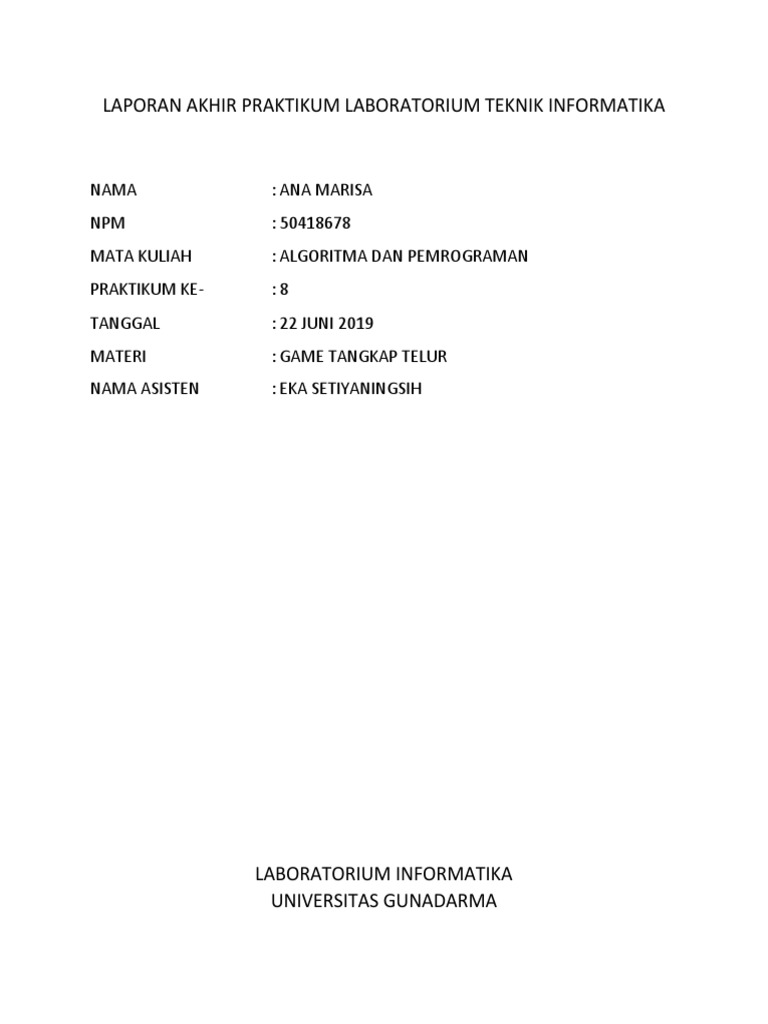 LAPORAN AKHIR PRAKTIKUM LABORATORIUM TEKNIK INFORMATIKA

NAMA : ANA MARISA
NPM : 50418678
MATA KULIAH : ALGORITMA DAN PEMROGRAMAN
PRAKTIKUM KE- : 8
TANGGAL : 22 JUNI 2019
MATERI : GAME TANGKAP TELUR
NAMA ASISTEN : EKA SETIYANINGSIH

LABORATORIUM INFORMATIKA
UNIVERSITAS GUNADARMA